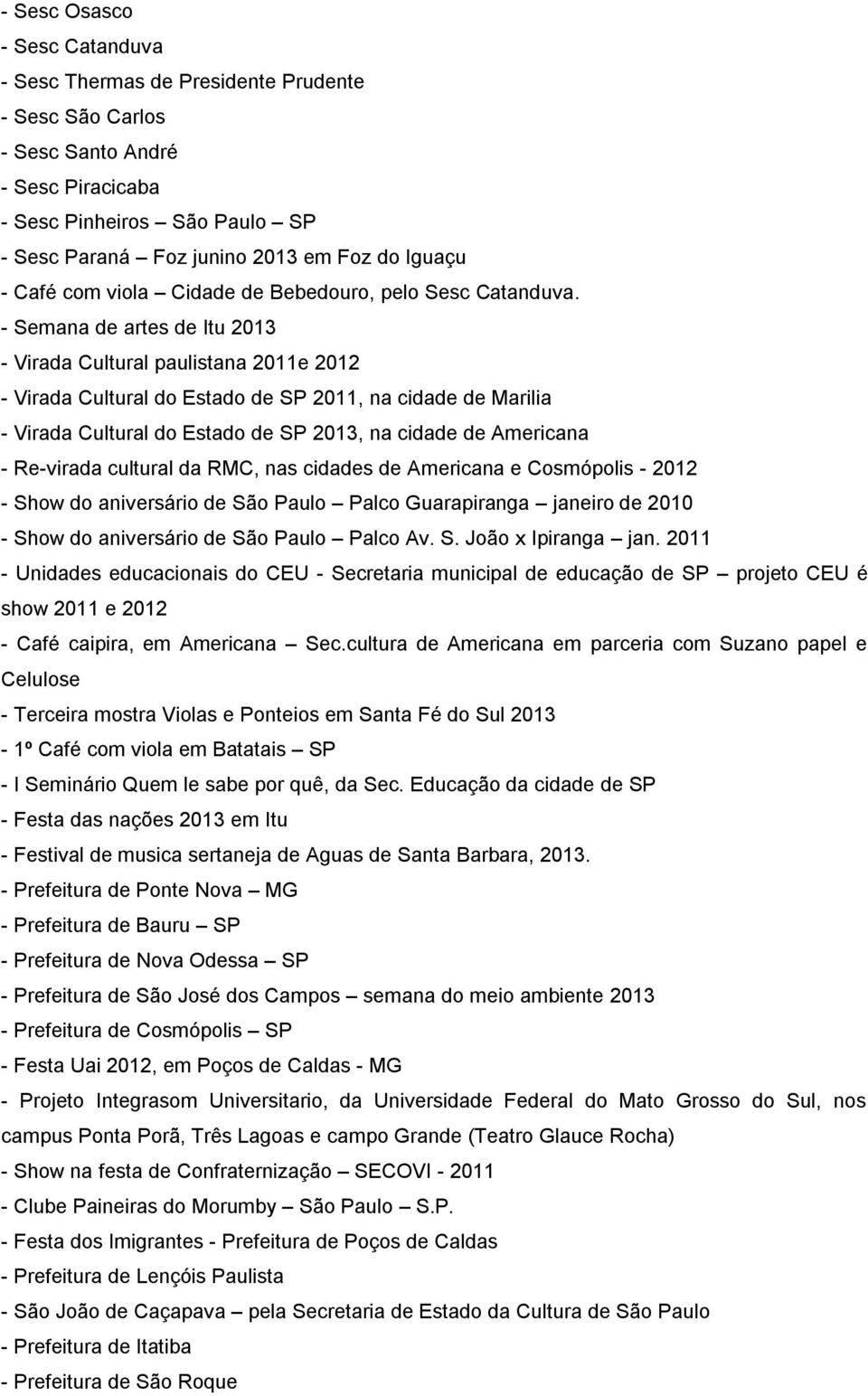 - Sesc Osasco
- Sesc Catanduva
- Sesc Thermas de Presidente Prudente
- Sesc São Carlos
- Sesc Santo André
- Sesc Piracicaba
- Sesc Pinheiros – São Paulo – SP
- Sesc Paraná – Foz junino 2013 em Foz do Iguaçu
- Café com viola – Cidade de Bebedouro, pelo Sesc Catanduva.
- Semana de artes de Itu 2013
- Virada Cultural paulistana 2011e 2012
- Virada Cultural do Estado de SP 2011, na cidade de Marilia
- Virada Cultural do Estado de SP 2013, na cidade de Americana
- Re-virada cultural da RMC, nas cidades de Americana e Cosmópolis - 2012
- Show do aniversário de São Paulo – Palco Guarapiranga – janeiro de 2010
- Show do aniversário de São Paulo – Palco Av. S. João x Ipiranga – jan. 2011
- Unidades educacionais do CEU - Secretaria municipal de educação de SP – projeto CEU é show 2011 e 2012
- Café caipira, em Americana – Sec.cultura de Americana em parceria com Suzano papel e Celulose
- Terceira mostra Violas e Ponteios em Santa Fé do Sul 2013
- 1º Café com viola em Batatais – SP
- I Seminário Quem le sabe por quê, da Sec. Educação da cidade de SP
- Festa das nações 2013 em Itu
- Festival de musica sertaneja de Aguas de Santa Barbara, 2013.
- Prefeitura de Ponte Nova – MG
- Prefeitura de Bauru – SP
- Prefeitura de Nova Odessa – SP
- Prefeitura de São José dos Campos – semana do meio ambiente 2013
- Prefeitura de Cosmópolis – SP
- Festa Uai 2012, em Poços de Caldas - MG
- Projeto Integrasom Universitario, da Universidade Federal do Mato Grosso do Sul, nos campus Ponta Porã, Três Lagoas e campo Grande (Teatro Glauce Rocha)
- Show na festa de Confraternização – SECOVI - 2011
- Clube Paineiras do Morumby – São Paulo – S.P.
- Festa dos Imigrantes - Prefeitura de Poços de Caldas
- Prefeitura de Lençóis Paulista
- São João de Caçapava – pela Secretaria de Estado da Cultura de São Paulo
- Prefeitura de Itatiba
- Prefeitura de São Roque